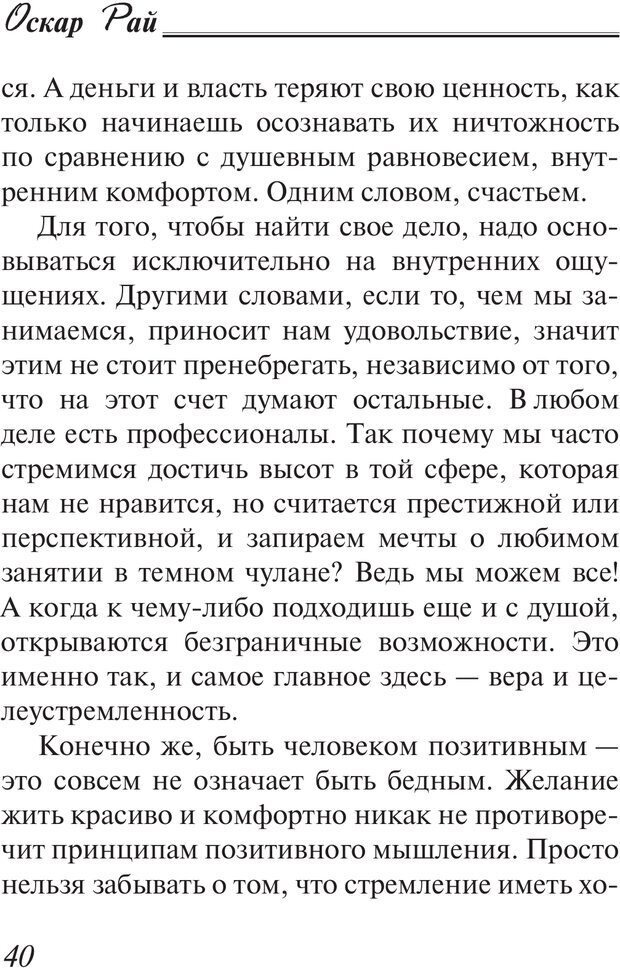 Оскар Рай

ся. А деньги и власть теряют свою ценность, как только начинаешь осознавать их ничтожность по сравнению с душевным равновесием, внутренним комфортом. Одним словом, счастьем.

Для того, чтобы найти свое дело, надо основываться исключительно на внутренних ощущениях. Другими словами, если то, чем мы занимаемся, приносит нам удовольствие, значит этим не стоит пренебрегать, независимо от того, что на этот счет думают остальные. В любом деле есть профессионалы. Так почему мы часто стремимся достичь высот в той сфере, которая нам не нравится, но считается престижной или перспективной, и запираем мечты о любимом занятии в темном чулане? Ведь мы можем все! А когда к чему-либо подходишь еще и с душой, открываются безграничные возможности. Это именно так, и самое главное здесь — вера и целеустремленность.

Конечно же, быть человеком позитивным — это совсем не означает быть бедным. Желание жить красиво и комфортно никак не противоречит принципам позитивного мышления. Просто нельзя забывать о том, что стремление иметь хо-

40